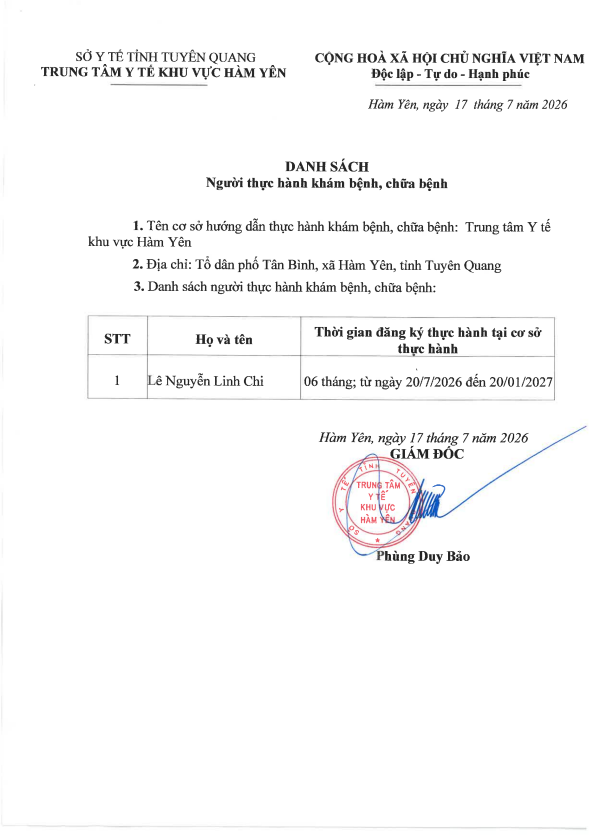 SỞ Y TẾ TỈNH TUYÊN QUANG
TRUNG TÂM Y TẾ KHU VỰC HÀM YÊN

CỘNG HOÀ XÃ HỘI CHỦ NGHĨA VIỆT NAM
Độc lập - Tự do - Hạnh phúc

Hàm Yên, ngày 17 tháng 7 năm 2026

DANH SÁCH
Người thực hành khám bệnh, chữa bệnh

1. Tên cơ sở hướng dẫn thực hành khám bệnh, chữa bệnh: Trung tâm Y tế khu vực Hàm Yên

2. Địa chỉ: Tổ dân phố Tân Bình, xã Hàm Yên, tỉnh Tuyên Quang

3. Danh sách người thực hành khám bệnh, chữa bệnh:

| STT | Họ và tên | Thời gian đăng ký thực hành tại cơ sở thực hành |
|---|---|---|
| 1 | Lê Nguyễn Linh Chi | 06 tháng; từ ngày 20/7/2026 đến 20/01/2027 |

Hàm Yên, ngày 17 tháng 7 năm 2026
GIÁM ĐỐC

TRUNG TÂM Y TẾ KHU VỰC HÀM YÊN

Phùng Duy Bảo